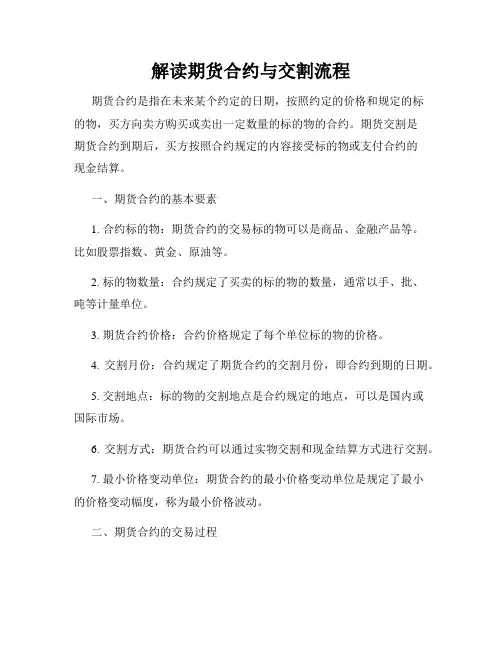 解读期货合约与交割流程

期货合约是指在未来某个约定的日期，按照约定的价格和规定的标的物，买方向卖方购买或卖出一定数量的标的物的合约。期货交割是期货合约到期后，买方按照合约规定的内容接受标的物或支付合约的现金结算。

一、期货合约的基本要素

1. 合约标的物：期货合约的交易标的物可以是商品、金融产品等。比如股票指数、黄金、原油等。

2. 标的物数量：合约规定了买卖的标的物的数量，通常以手、批、吨等计量单位。

3. 期货合约价格：合约价格规定了每个单位标的物的价格。

4. 交割月份：合约规定了期货合约的交割月份，即合约到期的日期。

5. 交割地点：标的物的交割地点是合约规定的地点，可以是国内或国际市场。

6. 交割方式：期货合约可以通过实物交割和现金结算方式进行交割。

7. 最小价格变动单位：期货合约的最小价格变动单位是规定了最小的价格变动幅度，称为最小价格波动。

二、期货合约的交易过程